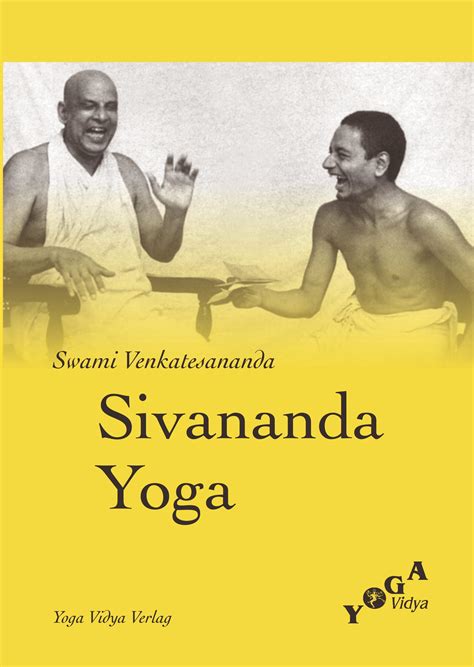 Swami Venkatesananda

Sivananda Yoga

Yoga Vidya Verlag

YOGA Vidya